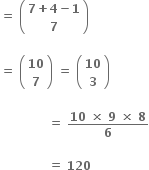 $= \binom{7+4-1}{7}$

$= \binom{10}{7} = \binom{10}{3}$

$= \frac{10 \times 9 \times 8}{6}$

$= 120$